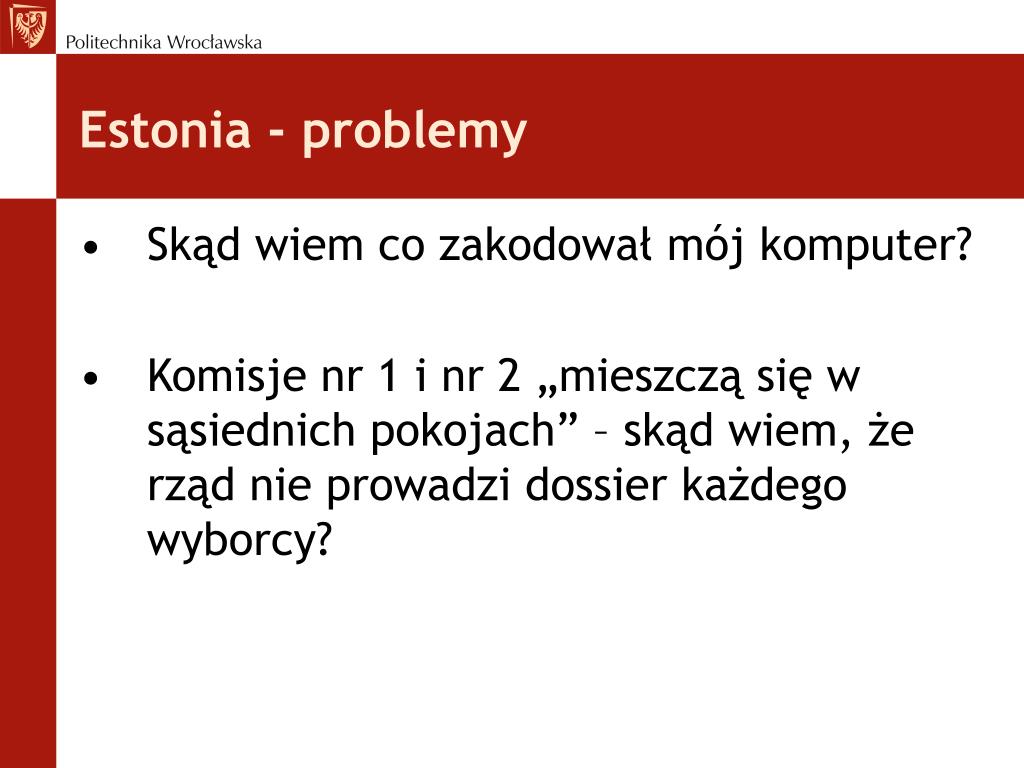 Politechnika Wrocławska

Estonia - problemy

• Skąd wiem co zakodował mój komputer?

• Komisje nr 1 i nr 2 „mieszczą się w sąsiednich pokojach” – skąd wiem, że rząd nie prowadzi dossier każdego wyborcy?